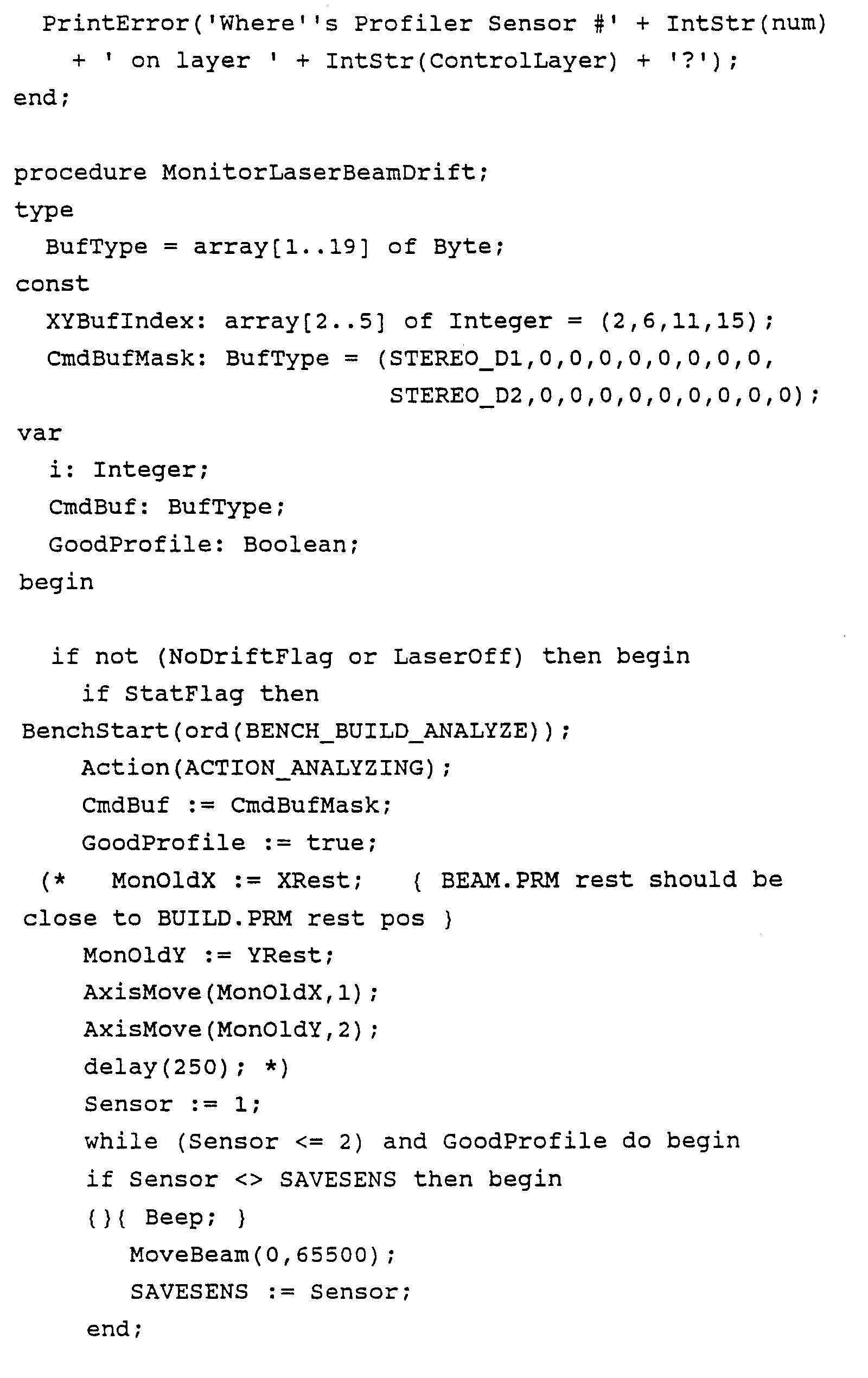 PrintError('Where''s Profiler Sensor #' + IntStr(num)
    + ' on layer ' + IntStr(ControlLayer) + '?');
end;

procedure MonitorLaserBeamDrift;
type
  BufType = array[1..19] of Byte;
const
  XYBufIndex: array[2..5] of Integer = (2,6,11,15);
  CmdBufMask: BufType = (STEREO_D1,0,0,0,0,0,0,0,0,
                         STEREO_D2,0,0,0,0,0,0,0,0,0);
var
  i: Integer;
  CmdBuf: BufType;
  GoodProfile: Boolean;
begin

  if not (NoDriftFlag or LaserOff) then begin
    if StatFlag then
BenchStart(ord(BENCH_BUILD_ANALYZE));
    Action(ACTION_ANALYZING);
    CmdBuf := CmdBufMask;
    GoodProfile := true;
 (*   MonOldX := XRest;   { BEAM.PRM rest should be
close to BUILD.PRM rest pos }
    MonOldY := YRest;
    AxisMove(MonOldX,1);
    AxisMove(MonOldY,2);
    delay(250); *)
    Sensor := 1;
    while (Sensor <= 2) and GoodProfile do begin
    if Sensor <> SAVESENS then begin
    {}{ Beep; }
       MoveBeam(0,65500);
       SAVESENS := Sensor;
    end;